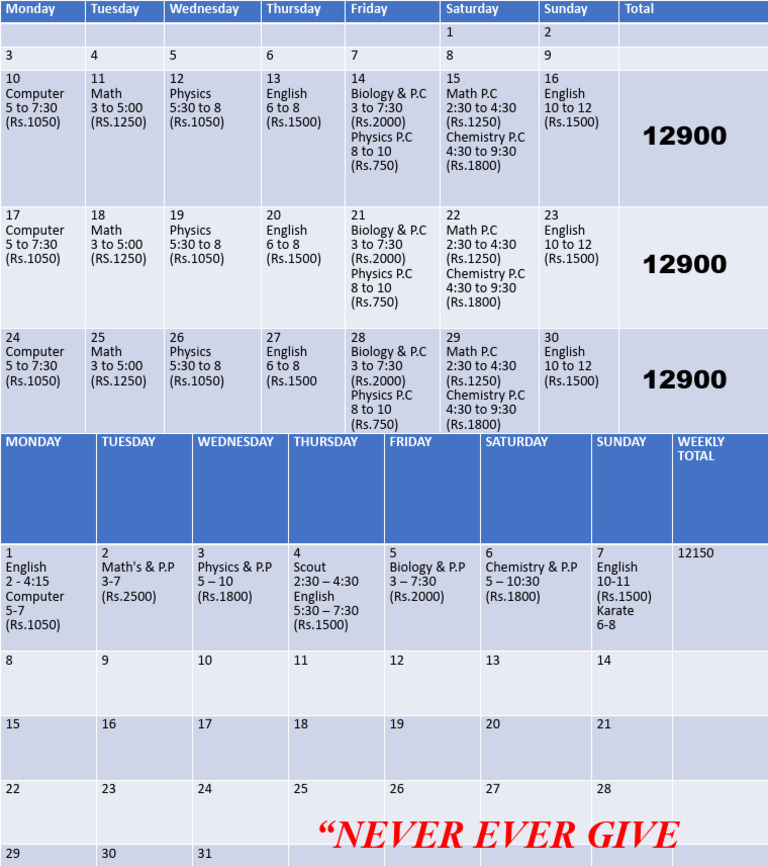 | Monday | Tuesday | Wednesday | Thursday | Friday | Saturday | Sunday | Total |
|---|---|---|---|---|---|---|---|
| | | | | | 1 | 2 | |
| 3 | 4 | 5 | 6 | 7 | 8 | 9 | |
| 10 Computer 5 to 7:30 (Rs.1050) | 11 Math 3 to 5:00 (RS.1250) | 12 Physics 5:30 to 8 (Rs.1050) | 13 English 6 to 8 (Rs.1500) | 14 Biology & P.C 3 to 7:30 (Rs.2000) Physics P.C 8 to 10 (Rs.750) | 15 Math P.C 2:30 to 4:30 (Rs.1250) Chemistry P.C 4:30 to 9:30 (Rs.1800) | 16 English 10 to 12 (Rs.1500) | 12900 |
| 17 Computer 5 to 7:30 (Rs.1050) | 18 Math 3 to 5:00 (RS.1250) | 19 Physics 5:30 to 8 (Rs.1050) | 20 English 6 to 8 (Rs.1500) | 21 Biology & P.C 3 to 7:30 (Rs.2000) Physics P.C 8 to 10 (Rs.750) | 22 Math P.C 2:30 to 4:30 (Rs.1250) Chemistry P.C 4:30 to 9:30 (Rs.1800) | 23 English 10 to 12 (Rs.1500) | 12900 |
| 24 Computer 5 to 7:30 (Rs.1050) | 25 Math 3 to 5:00 (RS.1250) | 26 Physics 5:30 to 8 (Rs.1050) | 27 English 6 to 8 (Rs.1500 | 28 Biology & P.C 3 to 7:30 (Rs.2000) Physics P.C 8 to 10 (Rs.750) | 29 Math P.C 2:30 to 4:30 (Rs.1250) Chemistry P.C 4:30 to 9:30 (Rs.1800) | 30 English 10 to 12 (Rs.1500) | 12900 |

| MONDAY | TUESDAY | WEDNESDAY | THURSDAY | FRIDAY | SATURDAY | SUNDAY | WEEKLY TOTAL |
|---|---|---|---|---|---|---|---|
| 1 English 2 - 4:15 Computer 5-7 (Rs.1050) | 2 Math's & P.P 3-7 (Rs.2500) | 3 Physics & P.P 5 – 10 (Rs.1800) | 4 Scout 2:30 – 4:30 English 5:30 – 7:30 (Rs.1500) | 5 Biology & P.P 3 – 7:30 (Rs.2000) | 6 Chemistry & P.P 5 – 10:30 (Rs.1800) | 7 English 10-11 (Rs.1500) Karate 6-8 | 12150 |
| 8 | 9 | 10 | 11 | 12 | 13 | 14 | |
| 15 | 16 | 17 | 18 | 19 | 20 | 21 | |
| 22 | 23 | 24 | 25 | 26 | 27 | 28 | |
| 29 | 30 | 31 | | | | | |

“NEVER EVER GIVE